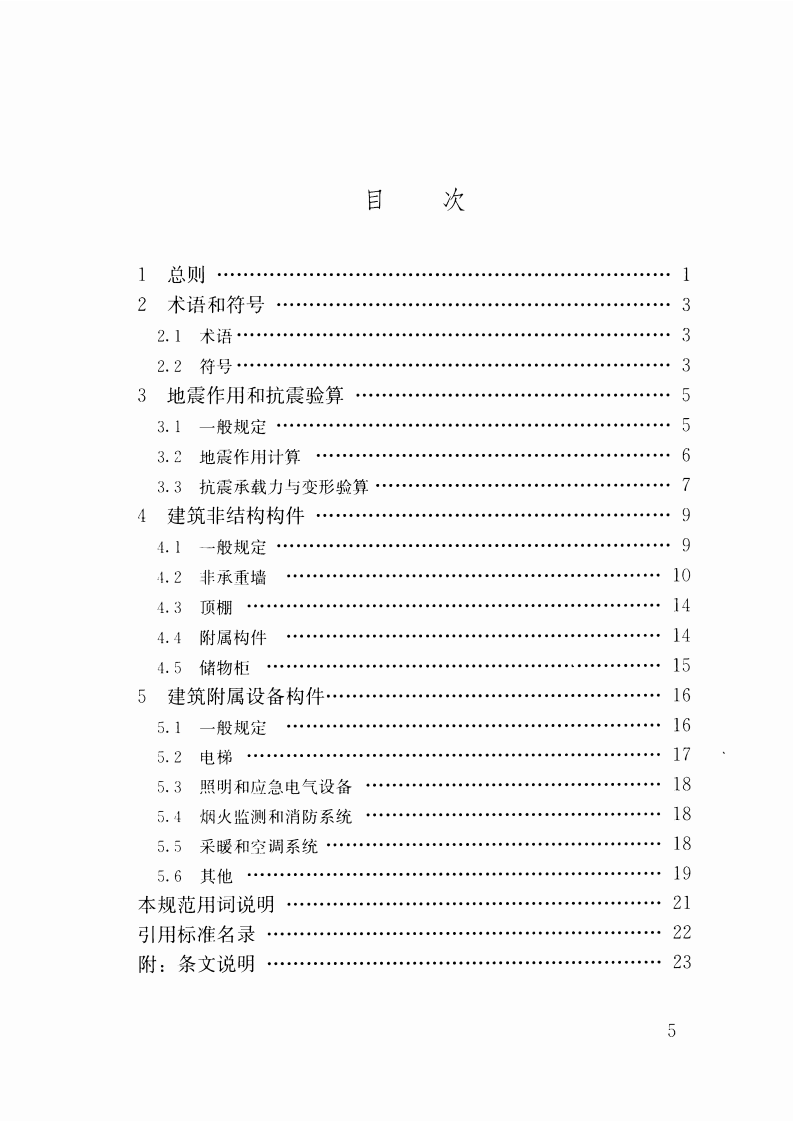 目 次

1 总则 1
2 术语和符号 3
2.1 术语 3
2.2 符号 3
3 地震作用和抗震验算 5
3.1 一般规定 5
3.2 地震作用计算 6
3.3 抗震承载力与变形验算 7
4 建筑非结构构件 9
4.1 一般规定 9
4.2 非承重墙 10
4.3 顶棚 14
4.4 附属构件 14
4.5 储物柜 15
5 建筑附属设备构件 16
5.1 一般规定 16
5.2 电梯 17
5.3 照明和应急电气设备 18
5.4 烟火监测和消防系统 18
5.5 采暖和空调系统 18
5.6 其他 19
本规范用词说明 21
引用标准名录 22
附：条文说明 23

5